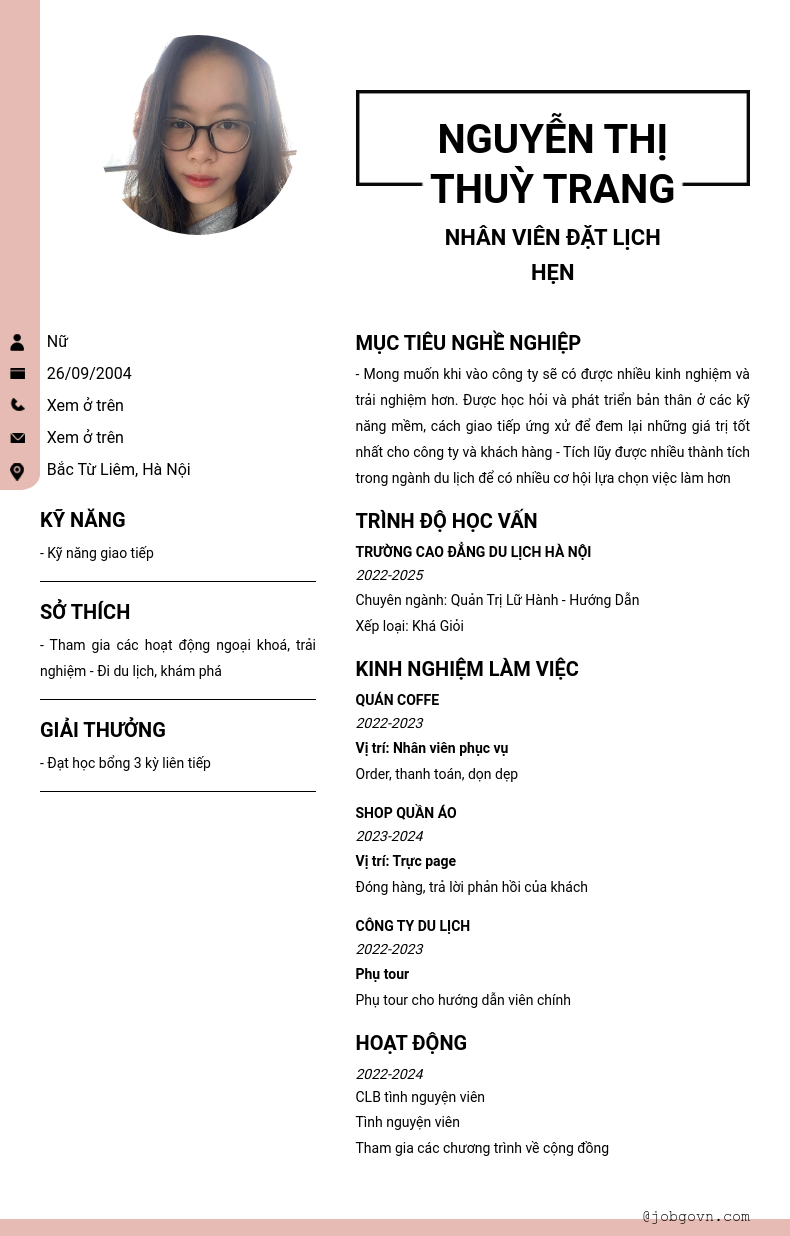 NGUYỄN THỊ THUỲ TRANG

NHÂN VIÊN ĐẶT LỊCH HẸN

Nữ
26/09/2004
Xem ở trên
Xem ở trên
Bắc Từ Liêm, Hà Nội

KỸ NĂNG
- Kỹ năng giao tiếp

SỞ THÍCH
- Tham gia các hoạt động ngoại khoá, trải nghiệm - Đi du lịch, khám phá

GIẢI THƯỞNG
- Đạt học bổng 3 kỳ liên tiếp

MỤC TIÊU NGHỀ NGHIỆP
- Mong muốn khi vào công ty sẽ có được nhiều kinh nghiệm và trải nghiệm hơn. Được học hỏi và phát triển bản thân ở các kỹ năng mềm, cách giao tiếp ứng xử để đem lại những giá trị tốt nhất cho công ty và khách hàng - Tích lũy được nhiều thành tích trong ngành du lịch để có nhiều cơ hội lựa chọn việc làm hơn

TRÌNH ĐỘ HỌC VẤN
TRƯỜNG CAO ĐẲNG DU LỊCH HÀ NỘI
2022-2025
Chuyên ngành: Quản Trị Lữ Hành - Hướng Dẫn
Xếp loại: Khá Giỏi

KINH NGHIỆM LÀM VIỆC
QUÁN COFFE
2022-2023
Vị trí: Nhân viên phục vụ
Order, thanh toán, dọn dẹp

SHOP QUẦN ÁO
2023-2024
Vị trí: Trực page
Đóng hàng, trả lời phản hồi của khách

CÔNG TY DU LỊCH
2022-2023
Phụ tour
Phụ tour cho hướng dẫn viên chính

HOẠT ĐỘNG
2022-2024
CLB tình nguyện viên
Tình nguyện viên
Tham gia các chương trình về cộng đồng

@jobgovn.com